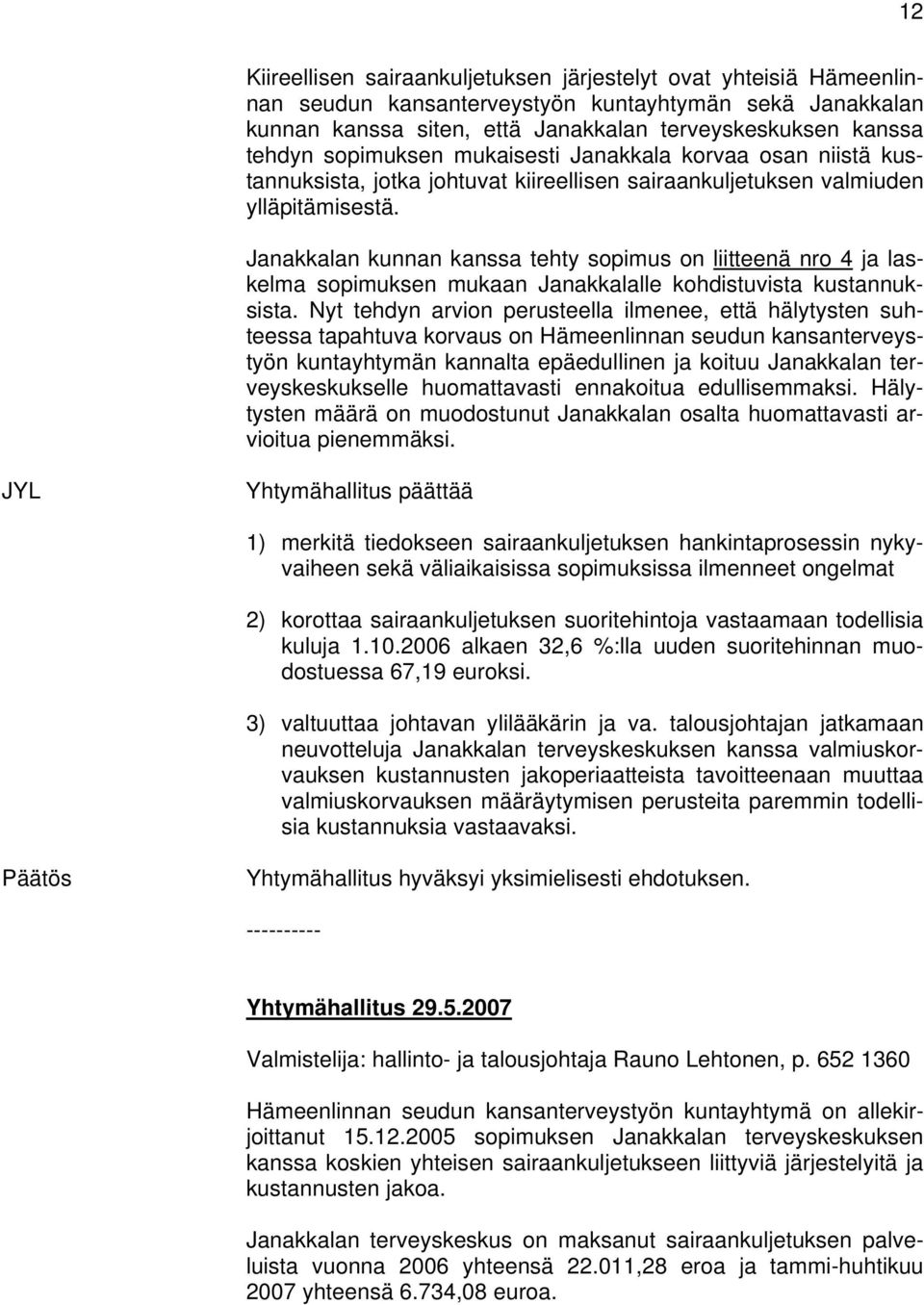 12

Kiireellisen sairaankuljetuksen järjestelyt ovat yhteisiä Hämeenlinnan seudun kansanterveystyön kuntayhtymän sekä Janakkalan kunnan kanssa siten, että Janakkalan terveyskeskuksen kanssa tehdyn sopimuksen mukaisesti Janakkala korvaa osan niistä kustannuksista, jotka johtuvat kiireellisen sairaankuljetuksen valmiuden ylläpitämisestä.

Janakkalan kunnan kanssa tehty sopimus on liitteenä nro 4 ja laskelma sopimuksen mukaan Janakkalalle kohdistuvista kustannuksista. Nyt tehdyn arvion perusteella ilmenee, että hälytysten suhteessa tapahtuva korvaus on Hämeenlinnan seudun kansanterveystyön kuntayhtymän kannalta epäedullinen ja koituu Janakkalan terveyskeskukselle huomattavasti ennakoitua edullisemmaksi. Hälytysten määrä on muodostunut Janakkalan osalta huomattavasti arvioitua pienemmäksi.

JYL

Yhtymähallitus päättää

1) merkitä tiedokseen sairaankuljetuksen hankintaprosessin nykyvaiheen sekä väliaikaisissa sopimuksissa ilmenneet ongelmat

2) korottaa sairaankuljetuksen suoritehintoja vastaamaan todellisia kuluja 1.10.2006 alkaen 32,6 %:lla uuden suoritehinnan muodostuessa 67,19 euroksi.

3) valtuuttaa johtavan ylilääkärin ja va. talousjohtajan jatkamaan neuvotteluja Janakkalan terveyskeskuksen kanssa valmiuskorvauksen kustannusten jakoperiaatteista tavoitteenaan muuttaa valmiuskorvauksen määräytymisen perusteita paremmin todellisia kustannuksia vastaavaksi.

Päätös

Yhtymähallitus hyväksyi yksimielisesti ehdotuksen.

----------

Yhtymähallitus 29.5.2007

Valmistelija: hallinto- ja talousjohtaja Rauno Lehtonen, p. 652 1360

Hämeenlinnan seudun kansanterveystyön kuntayhtymä on allekirjoittanut 15.12.2005 sopimuksen Janakkalan terveyskeskuksen kanssa koskien yhteisen sairaankuljetukseen liittyviä järjestelyitä ja kustannusten jakoa.

Janakkalan terveyskeskus on maksanut sairaankuljetuksen palveluista vuonna 2006 yhteensä 22.011,28 eroa ja tammi-huhtikuu 2007 yhteensä 6.734,08 euroa.